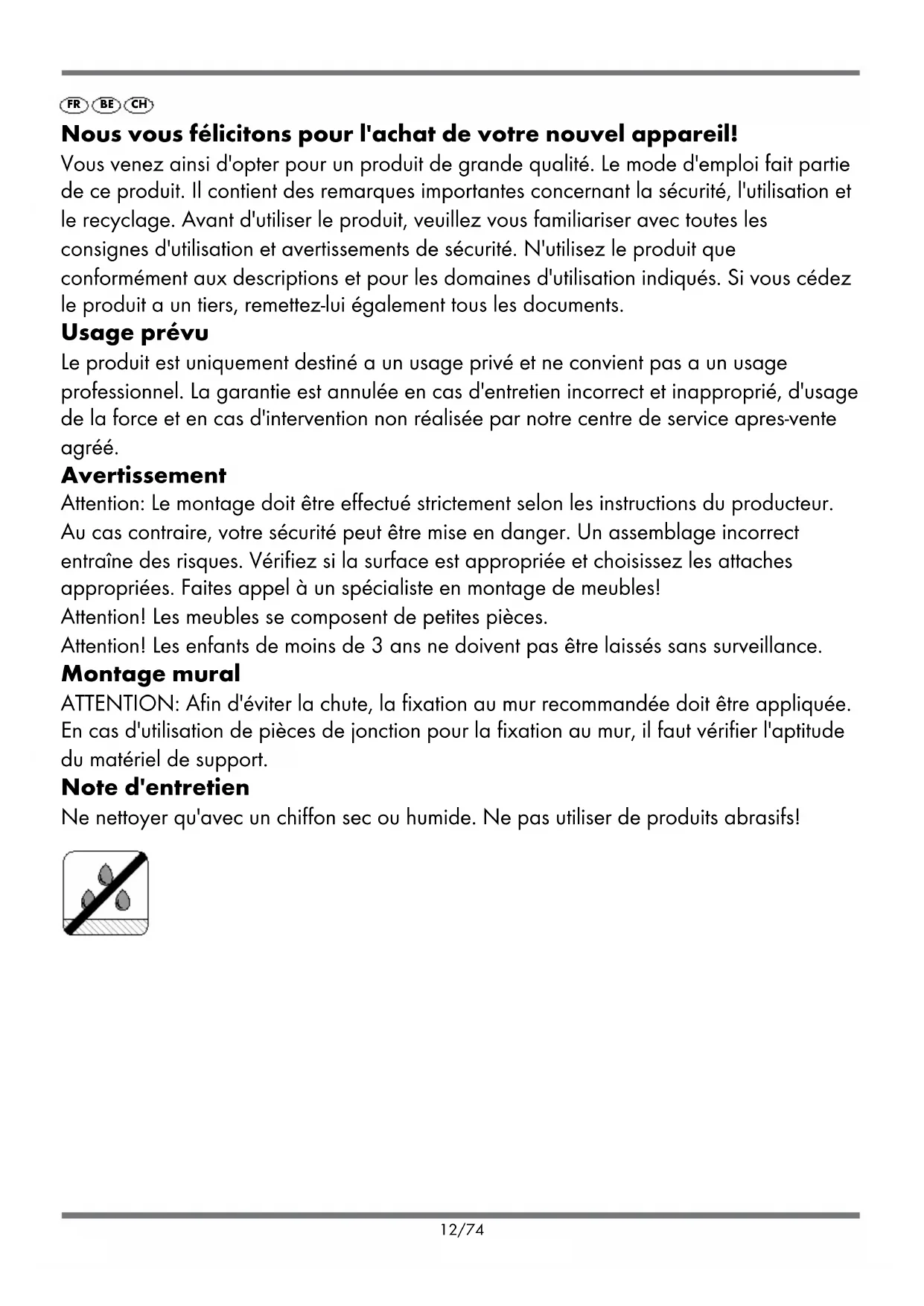 FR BE CH

Nous vous félicitons pour l'achat de votre nouvel appareil!

Vous venez ainsi d'opter pour un produit de grande qualité. Le mode d'emploi fait partie de ce produit. Il contient des remarques importantes concernant la sécurité, l'utilisation et le recyclage. Avant d'utiliser le produit, veuillez vous familiariser avec toutes les consignes d'utilisation et avertissements de sécurité. N'utilisez le produit que conformément aux descriptions et pour les domaines d'utilisation indiqués. Si vous cédez le produit a un tiers, remettez-lui également tous les documents.

Usage prévu

Le produit est uniquement destiné a un usage privé et ne convient pas a un usage professionnel. La garantie est annulée en cas d'entretien incorrect et inapproprié, d'usage de la force et en cas d'intervention non réalisée par notre centre de service apres-vente agréé.

Avertissement

Attention: Le montage doit être effectué strictement selon les instructions du producteur. Au cas contraire, votre sécurité peut être mise en danger. Un assemblage incorrect entraîne des risques. Vérifiez si la surface est appropriée et choisissez les attaches appropriées. Faites appel à un spécialiste en montage de meubles!
Attention! Les meubles se composent de petites pièces.
Attention! Les enfants de moins de 3 ans ne doivent pas être laissés sans surveillance.

Montage mural

ATTENTION: Afin d'éviter la chute, la fixation au mur recommandée doit être appliquée. En cas d'utilisation de pièces de jonction pour la fixation au mur, il faut vérifier l'aptitude du matériel de support.

Note d'entretien

Ne nettoyer qu'avec un chiffon sec ou humide. Ne pas utiliser de produits abrasifs!

12/74